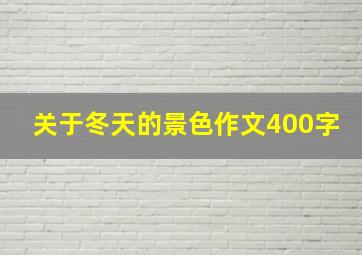 关于冬天的景色作文400字